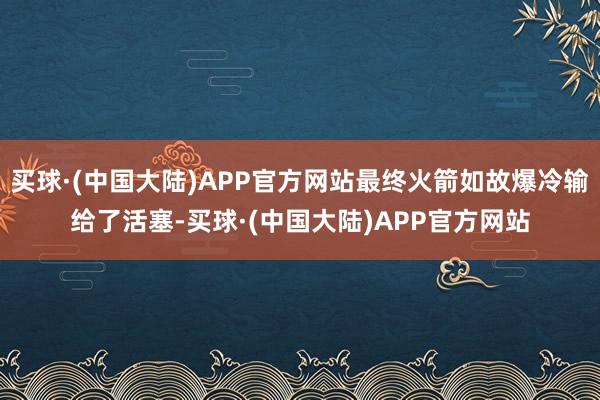 买球·(中国大陆)APP官方网站最终火箭如故爆冷输给了活塞-买球·(中国大陆)APP官方网站